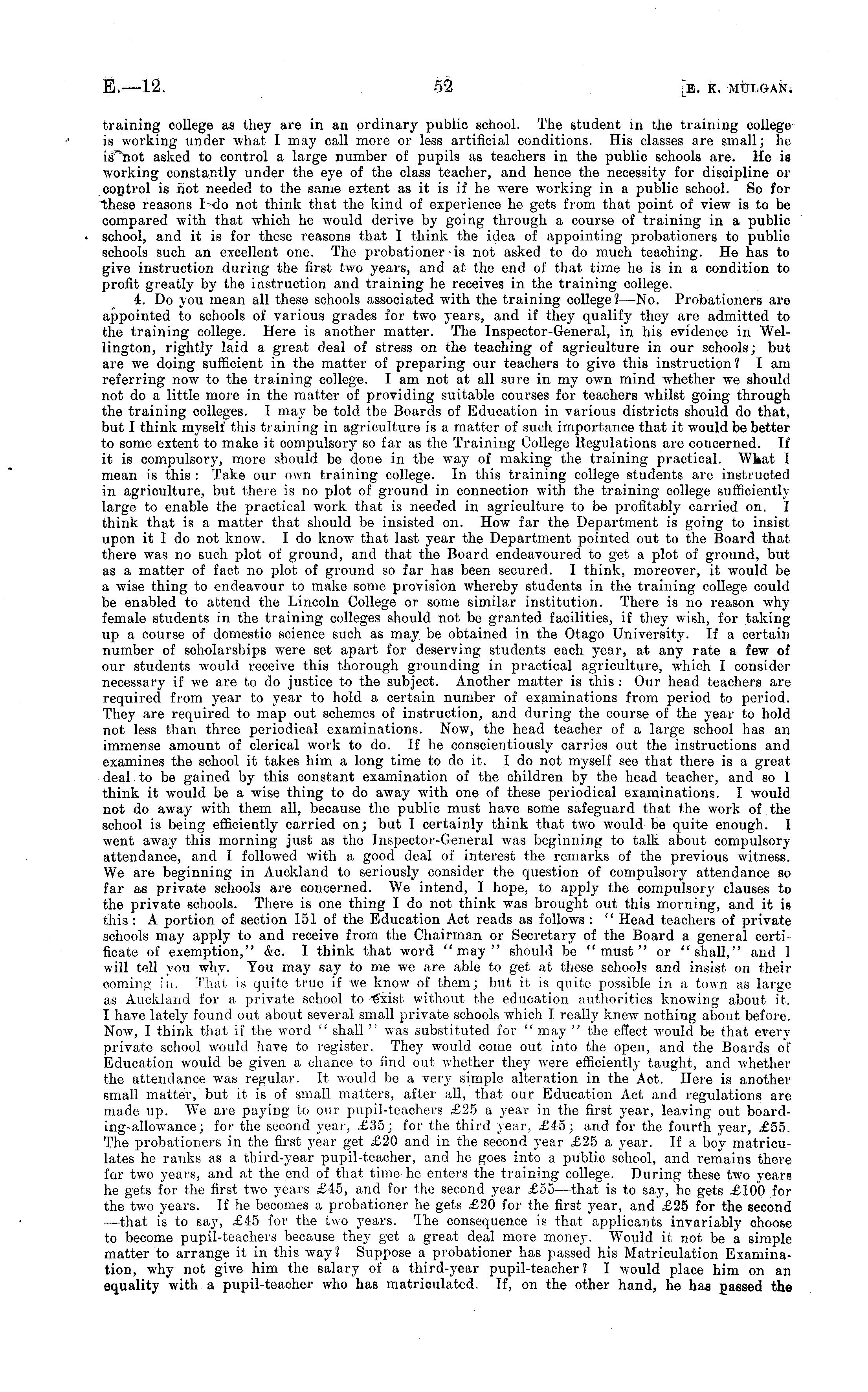 E.—12. 52 [E. K. MULGAN.

training college as they are in an ordinary public school. The student in the training college is working under what I may call more or less artificial conditions. His classes are small; he is not asked to control a large number of pupils as teachers in the public schools are. He is working constantly under the eye of the class teacher, and hence the necessity for discipline or control is not needed to the same extent as it is if he were working in a public school. So for these reasons I do not think that the kind of experience he gets from that point of view is to be compared with that which he would derive by going through a course of training in a public school, and it is for these reasons that I think the idea of appointing probationers to public schools such an excellent one. The probationer is not asked to do much teaching. He has to give instruction during the first two years, and at the end of that time he is in a condition to profit greatly by the instruction and training he receives in the training college.

4. Do you mean all these schools associated with the training college?—No. Probationers are appointed to schools of various grades for two years, and if they qualify they are admitted to the training college. Here is another matter. The Inspector-General, in his evidence in Wellington, rightly laid a great deal of stress on the teaching of agriculture in our schools; but are we doing sufficient in the matter of preparing our teachers to give this instruction? I am referring now to the training college. I am not at all sure in my own mind whether we should not do a little more in the matter of providing suitable courses for teachers whilst going through the training colleges. I may be told the Boards of Education in various districts should do that, but I think myself this training in agriculture is a matter of such importance that it would be better to some extent to make it compulsory so far as the Training College Regulations are concerned. If it is compulsory, more should be done in the way of making the training practical. What I mean is this: Take our own training college. In this training college students are instructed in agriculture, but there is no plot of ground in connection with the training college sufficiently large to enable the practical work that is needed in agriculture to be profitably carried on. I think that is a matter that should be insisted on. How far the Department is going to insist upon it I do not know. I do know that last year the Department pointed out to the Board that there was no such plot of ground, and that the Board endeavoured to get a plot of ground, but as a matter of fact no plot of ground so far has been secured. I think, moreover, it would be a wise thing to endeavour to make some provision whereby students in the training college could be enabled to attend the Lincoln College or some similar institution. There is no reason why female students in the training colleges should not be granted facilities, if they wish, for taking up a course of domestic science such as may be obtained in the Otago University. If a certain number of scholarships were set apart for deserving students each year, at any rate a few of our students would receive this thorough grounding in practical agriculture, which I consider necessary if we are to do justice to the subject. Another matter is this: Our head teachers are required from year to year to hold a certain number of examinations from period to period. They are required to map out schemes of instruction, and during the course of the year to hold not less than three periodical examinations. Now, the head teacher of a large school has an immense amount of clerical work to do. If he conscientiously carries out the instructions and examines the school it takes him a long time to do it. I do not myself see that there is a great deal to be gained by this constant examination of the children by the head teacher, and so I think it would be a wise thing to do away with one of these periodical examinations. I would not do away with them all, because the public must have some safeguard that the work of the school is being efficiently carried on; but I certainly think that two would be quite enough. I went away this morning just as the Inspector-General was beginning to talk about compulsory attendance, and I followed with a good deal of interest the remarks of the previous witness. We are beginning in Auckland to seriously consider the question of compulsory attendance so far as private schools are concerned. We intend, I hope, to apply the compulsory clauses to the private schools. There is one thing I do not think was brought out this morning, and it is this: A portion of section 151 of the Education Act reads as follows: "Head teachers of private schools may apply to and receive from the Chairman or Secretary of the Board a general certificate of exemption," &c. I think that word "may" should be "must" or "shall," and I will tell you why. You may say to me we are able to get at these schools and insist on their coming in. That is quite true if we know of them; but it is quite possible in a town as large as Auckland for a private school to exist without the education authorities knowing about it. I have lately found out about several small private schools which I really knew nothing about before. Now, I think that if the word "shall" was substituted for "may" the effect would be that every private school would have to register. They would come out into the open, and the Boards of Education would be given a chance to find out whether they were efficiently taught, and whether the attendance was regular. It would be a very simple alteration in the Act. Here is another small matter, but it is of small matters, after all, that our Education Act and regulations are made up. We are paying to our pupil-teachers £25 a year in the first year, leaving out boarding-allowance; for the second year, £35; for the third year, £45; and for the fourth year, £55. The probationers in the first year get £20 and in the second year £25 a year. If a boy matriculates he ranks as a third-year pupil-teacher, and he goes into a public school, and remains there for two years, and at the end of that time he enters the training college. During these two years he gets for the first two years £45, and for the second year £55—that is to say, he gets £100 for the two years. If he becomes a probationer he gets £20 for the first year, and £25 for the second —that is to say, £45 for the two years. The consequence is that applicants invariably choose to become pupil-teachers because they get a great deal more money. Would it not be a simple matter to arrange it in this way? Suppose a probationer has passed his Matriculation Examination, why not give him the salary of a third-year pupil-teacher? I would place him on an equality with a pupil-teacher who has matriculated. If, on the other hand, he has passed the